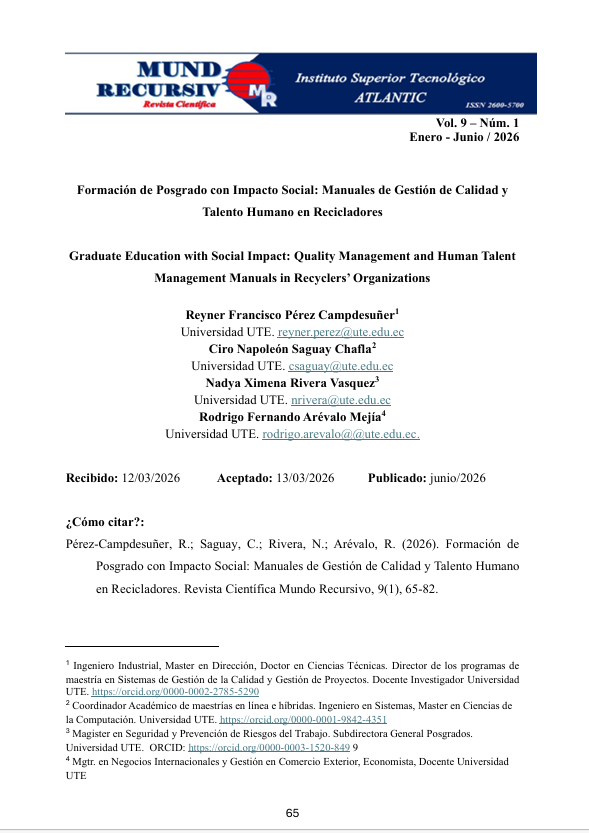 MUND RECURSIV Revista Científica MR Instituto Superior Tecnológico ATLANTIC ISSN 2600-5700

Vol. 9 – Núm. 1
Enero - Junio / 2026

Formación de Posgrado con Impacto Social: Manuales de Gestión de Calidad y Talento Humano en Recicladores

Graduate Education with Social Impact: Quality Management and Human Talent Management Manuals in Recyclers' Organizations

Reyner Francisco Pérez Campdesuñer$^1$
Universidad UTE. reyner.perez@ute.edu.ec
Ciro Napoleón Saguay Chafla$^2$
Universidad UTE. csaguay@ute.edu.ec
Nadya Ximena Rivera Vasquez$^3$
Universidad UTE. nrivera@ute.edu.ec
Rodrigo Fernando Arévalo Mejía$^4$
Universidad UTE. rodrigo.arevalo@@ute.edu.ec.

Recibido: 12/03/2026 Aceptado: 13/03/2026 Publicado: junio/2026

¿Cómo citar?:
Pérez-Campdesuñer, R.; Saguay, C.; Rivera, N.; Arévalo, R. (2026). Formación de Posgrado con Impacto Social: Manuales de Gestión de Calidad y Talento Humano en Recicladores. Revista Científica Mundo Recursivo, 9(1), 65-82.

$^1$ Ingeniero Industrial, Master en Dirección, Doctor en Ciencias Técnicas. Director de los programas de maestría en Sistemas de Gestión de la Calidad y Gestión de Proyectos. Docente Investigador Universidad UTE. https://orcid.org/0000-0002-2785-5290
$^2$ Coordinador Académico de maestrías en línea e híbridas. Ingeniero en Sistemas, Master en Ciencias de la Computación. Universidad UTE. https://orcid.org/0000-0001-9842-4351
$^3$ Magister en Seguridad y Prevención de Riesgos del Trabajo. Subdirectora General Posgrados. Universidad UTE. ORCID: https://orcid.org/0000-0003-1520-849 9
$^4$ Mgtr. en Negocios Internacionales y Gestión en Comercio Exterior, Economista, Docente Universidad UTE

65